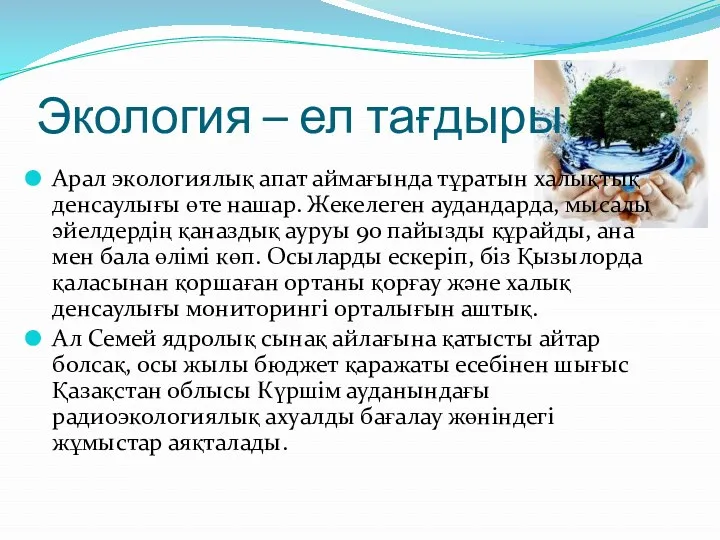 Экология – ел тағдыры

Арал экологиялық апат аймағында тұратын халықтың денсаулығы өте нашар. Жекелеген аудандарда, мысалы әйелдердің қаназдық ауруы 90 пайызды құрайды, ана мен бала өлімі көп. Осыларды ескеріп, біз Қызылорда қаласынан қоршаған ортаны қорғау және халық денсаулығы мониторингі орталығын аштық.

Ал Семей ядролық сынақ айлағына қатысты айтар болсақ, осы жылы бюджет қаражаты есебінен шығыс Қазақстан облысы Күршім ауданындағы радиоэкологиялық ахуалды бағалау жөніндегі жұмыстар аяқталады.